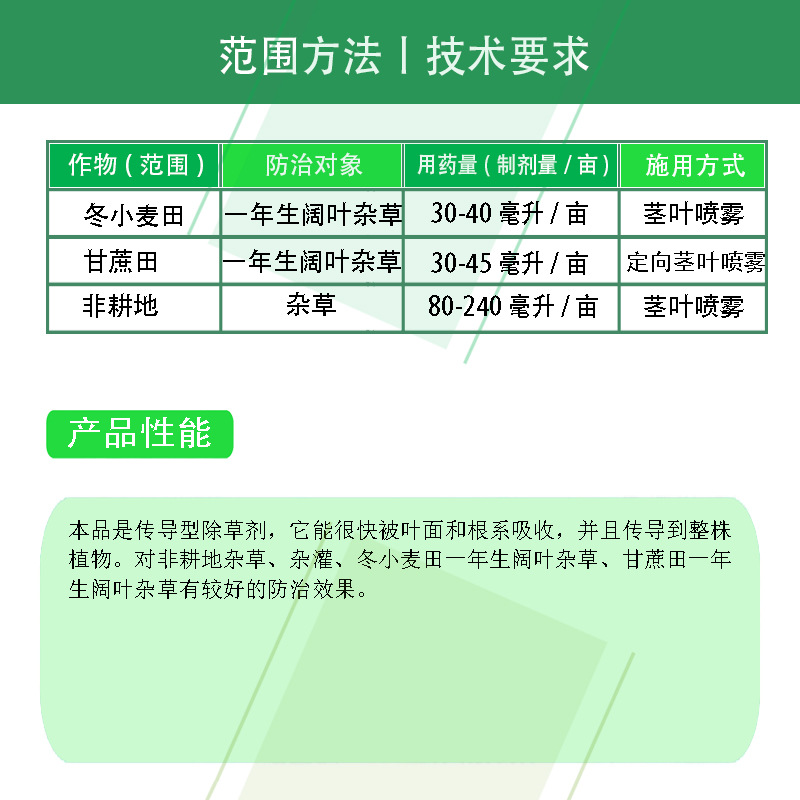 范围方法丨技术要求

| 作物（范围） | 防治对象 | 用药量（制剂量 / 亩） | 施用方式 |
|---|---|---|---|
| 冬小麦田 | 一年生阔叶杂草 | 30-40 毫升 / 亩 | 茎叶喷雾 |
| 甘蔗田 | 一年生阔叶杂草 | 30-45 毫升 / 亩 | 定向茎叶喷雾 |
| 非耕地 | 杂草 | 80-240 毫升 / 亩 | 茎叶喷雾 |

产品性能

本品是传导型除草剂，它能很快被叶面和根系吸收，并且传导到整株植物。对非耕地杂草、杂灌、冬小麦田一年生阔叶杂草、甘蔗田一年生阔叶杂草有较好的防治效果。